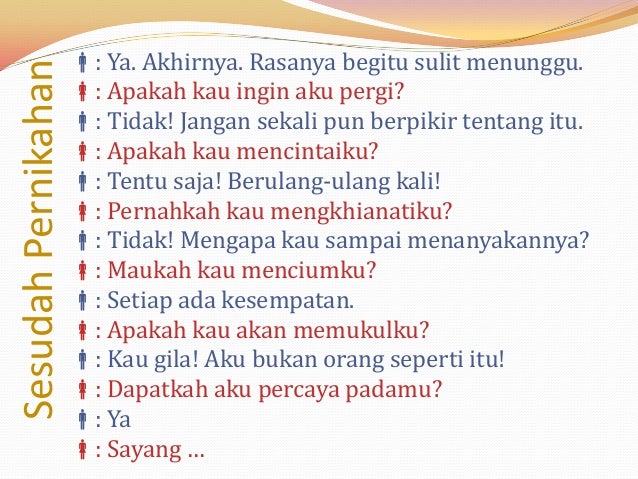 Sesudah Pernikahan

: Ya. Akhirnya. Rasanya begitu sulit menunggu.
: Apakah kau ingin aku pergi?
: Tidak! Jangan sekali pun berpikir tentang itu.
: Apakah kau mencintaiku?
: Tentu saja! Berulang-ulang kali!
: Pernahkah kau mengkhianatiku?
: Tidak! Mengapa kau sampai menanyakannya?
: Maukah kau menciumku?
: Setiap ada kesempatan.
: Apakah kau akan memukulku?
: Kau gila! Aku bukan orang seperti itu!
: Dapatkah aku percaya padamu?
: Ya
: Sayang ...